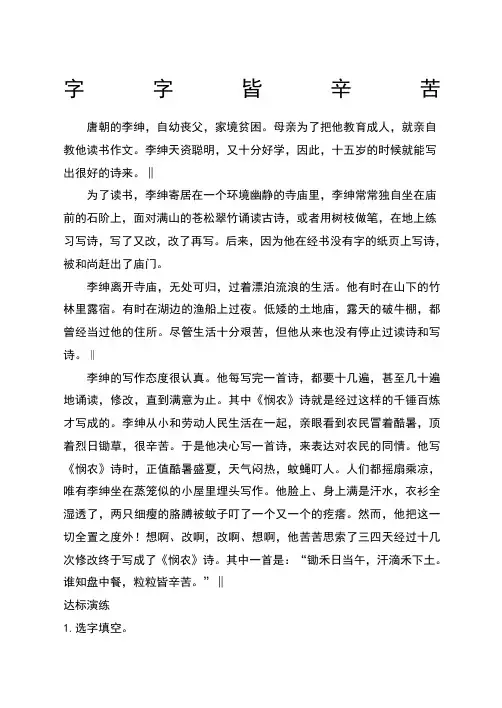 字 字 皆 辛 苦

唐朝的李绅，自幼丧父，家境贫困。母亲为了把他教育成人，就亲自教他读书作文。李绅天资聪明，又十分好学，因此，十五岁的时候就能写出很好的诗来。‖

为了读书，李绅寄居在一个环境幽静的寺庙里，李绅常常独自坐在庙前的石阶上，面对满山的苍松翠竹诵读古诗，或者用树枝做笔，在地上练习写诗，写了又改，改了再写。后来，因为他在经书没有字的纸页上写诗，被和尚赶出了庙门。

李绅离开寺庙，无处可归，过着漂泊流浪的生活。他有时在山下的竹林里露宿。有时在湖边的渔船上过夜。低矮的土地庙，露天的破牛棚，都曾经当过他的住所。尽管生活十分艰苦，但他从来也没有停止过读诗和写诗。‖

李绅的写作态度很认真。他每写完一首诗，都要十几遍，甚至几十遍地诵读，修改，直到满意为止。其中《悯农》诗就是经过这样的千锤百炼才写成的。李绅从小和劳动人民生活在一起，亲眼看到农民冒着酷暑，顶着烈日锄草，很辛苦。于是他决心写一首诗，来表达对农民的同情。他写《悯农》诗时，正值酷暑盛夏，天气闷热，蚊蝇叮人。人们都摇扇乘凉，唯有李绅坐在蒸笼似的小屋里埋头写作。他脸上、身上满是汗水，衣衫全湿透了，两只细瘦的胳膊被蚊子叮了一个又一个的疙瘩。然而，他把这一切全置之度外！想啊、改啊，改啊、想啊，他苦苦思索了三四天经过十几次修改终于写成了《悯农》诗。其中一首是：“锄禾日当午，汗滴禾下土。谁知盘中餐，粒粒皆辛苦。”‖

达标演练

1. 选字填空。